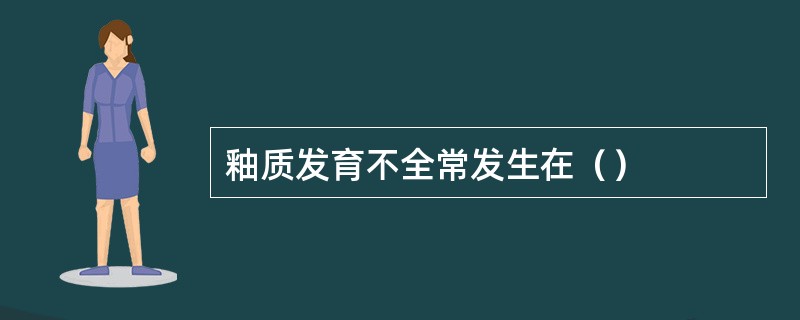 釉质发育不全常发生在（）